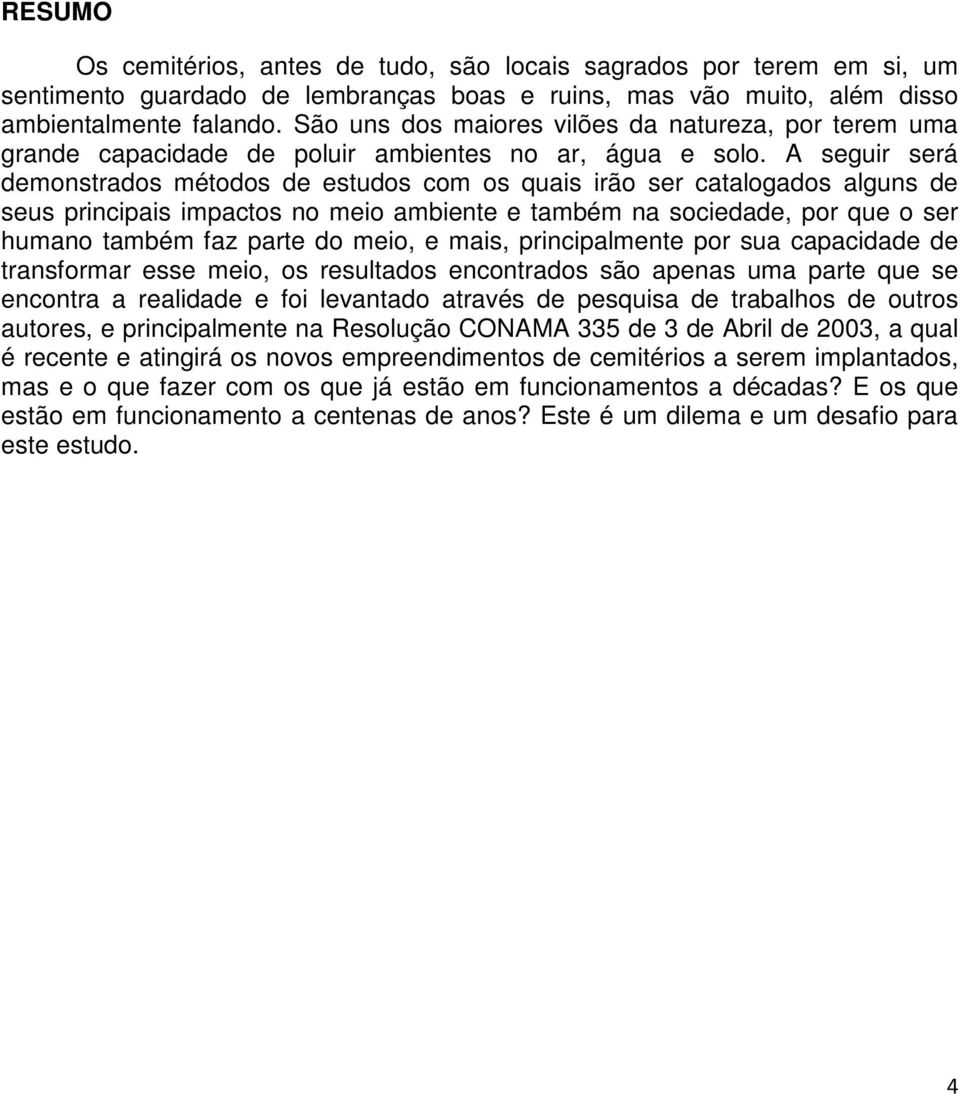 RESUMO

Os cemitérios, antes de tudo, são locais sagrados por terem em si, um sentimento guardado de lembranças boas e ruins, mas vão muito, além disso ambientalmente falando. São uns dos maiores vilões da natureza, por terem uma grande capacidade de poluir ambientes no ar, água e solo. A seguir será demonstrados métodos de estudos com os quais irão ser catalogados alguns de seus principais impactos no meio ambiente e também na sociedade, por que o ser humano também faz parte do meio, e mais, principalmente por sua capacidade de transformar esse meio, os resultados encontrados são apenas uma parte que se encontra a realidade e foi levantado através de pesquisa de trabalhos de outros autores, e principalmente na Resolução CONAMA 335 de 3 de Abril de 2003, a qual é recente e atingirá os novos empreendimentos de cemitérios a serem implantados, mas e o que fazer com os que já estão em funcionamentos a décadas? E os que estão em funcionamento a centenas de anos? Este é um dilema e um desafio para este estudo.

4